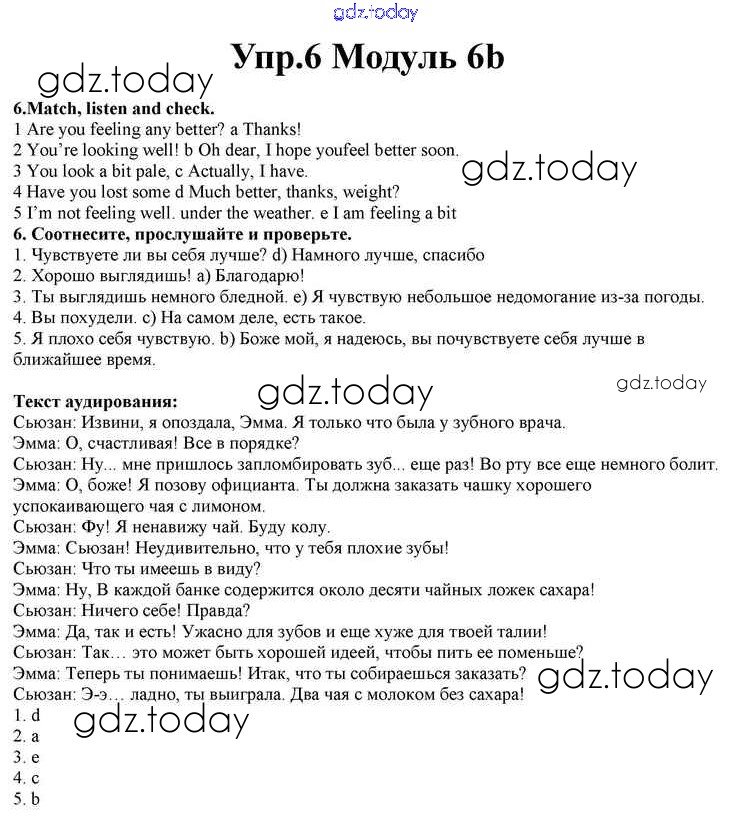 gdz.today

Упр.6 Модуль 6b

gdz.today

6.Match, listen and check.
1 Are you feeling any better? a Thanks!
2 You're looking well! b Oh dear, I hope youfeel better soon.
3 You look a bit pale, c Actually, I have.
4 Have you lost some d Much better, thanks, weight?
5 I'm not feeling well. under the weather. e I am feeling a bit

gdz.today

6. Соотнесите, прослушайте и проверьте.
1. Чувствуете ли вы себя лучше? d) Намного лучше, спасибо
2. Хорошо выглядишь! a) Благодарю!
3. Ты выглядишь немного бледной. e) Я чувствую небольшое недомогание из-за погоды.
4. Вы похудели. c) На самом деле, есть такое.
5. Я плохо себя чувствую. b) Боже мой, я надеюсь, вы почувствуете себя лучше в ближайшее время.

gdz.today

gdz.today

Текст аудирования:
Сьюзан: Извини, я опоздала, Эмма. Я только что была у зубного врача.
Эмма: О, счастливая! Все в порядке?
Сьюзан: Ну... мне пришлось запломбировать зуб... еще раз! Во рту все еще немного болит.
Эмма: О, боже! Я позову официанта. Ты должна заказать чашку хорошего успокаивающего чая с лимоном.
Сьюзан: Фу! Я ненавижу чай. Буду колу.
Эмма: Сьюзан! Неудивительно, что у тебя плохие зубы!
Сьюзан: Что ты имеешь в виду?
Эмма: Ну, В каждой банке содержится около десяти чайных ложек сахара!
Сьюзан: Ничего себе! Правда?
Эмма: Да, так и есть! Ужасно для зубов и еще хуже для твоей талии!
Сьюзан: Так… это может быть хорошей идеей, чтобы пить ее поменьше?
Эмма: Теперь ты понимаешь! Итак, что ты собираешься заказать?
Сьюзан: Э-э… ладно, ты выиграла. Два чая с молоком без сахара!

gdz.today

1. d
2. a
3. e
4. c
5. b

gdz.today